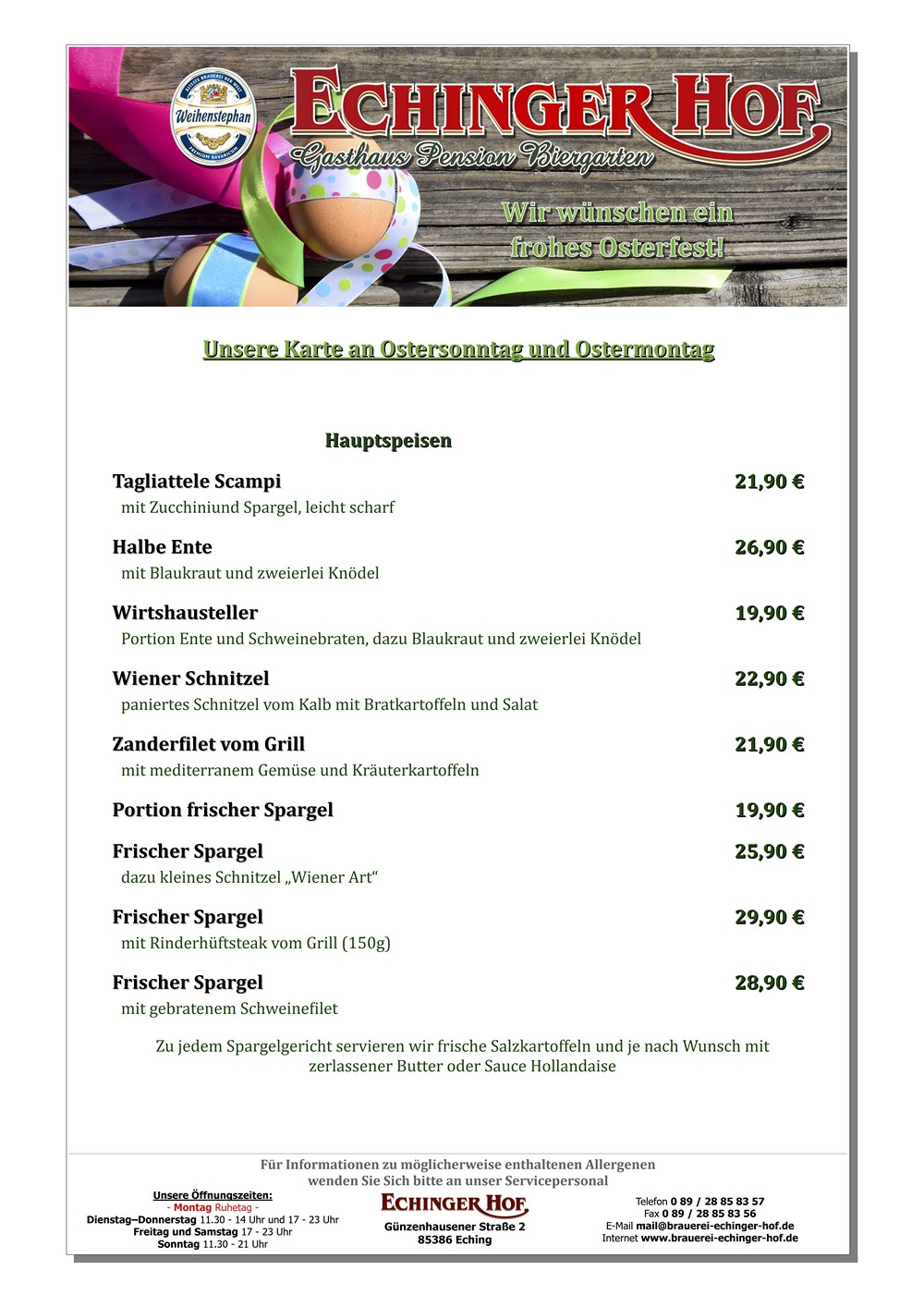 Weihenstephan

ECHINGER HOF
Gasthaus Pension Biergarten

Wir wünschen ein frohes Osterfest!

Unsere Karte an Ostersonntag und Ostermontag

Hauptspeisen

Tagliattele Scampi 21,90 €
mit Zucchiniund Spargel, leicht scharf

Halbe Ente 26,90 €
mit Blaukraut und zweierlei Knödel

Wirtshausteller 19,90 €
Portion Ente und Schweinebraten, dazu Blaukraut und zweierlei Knödel

Wiener Schnitzel 22,90 €
paniertes Schnitzel vom Kalb mit Bratkartoffeln und Salat

Zanderfilet vom Grill 21,90 €
mit mediterranem Gemüse und Kräuterkartoffeln

Portion frischer Spargel 19,90 €

Frischer Spargel 25,90 €
dazu kleines Schnitzel „Wiener Art“

Frischer Spargel 29,90 €
mit Rinderhüftsteak vom Grill (150g)

Frischer Spargel 28,90 €
mit gebratenem Schweinefilet

Zu jedem Spargelgericht servieren wir frische Salzkartoffeln und je nach Wunsch mit zerlassener Butter oder Sauce Hollandaise

Für Informationen zu möglicherweise enthaltenen Allergenen wenden Sie Sich bitte an unser Servicepersonal

Unsere Öffnungszeiten:
- Montag Ruhetag -
Dienstag–Donnerstag 11.30 - 14 Uhr und 17 - 23 Uhr
Freitag und Samstag 17 - 23 Uhr
Sonntag 11.30 - 21 Uhr

ECHINGER HOF
Günzenhausener Straße 2
85386 Eching

Telefon 0 89 / 28 85 83 57
Fax 0 89 / 28 85 83 56
E-Mail mail@brauerei-echinger-hof.de
Internet www.brauerei-echinger-hof.de